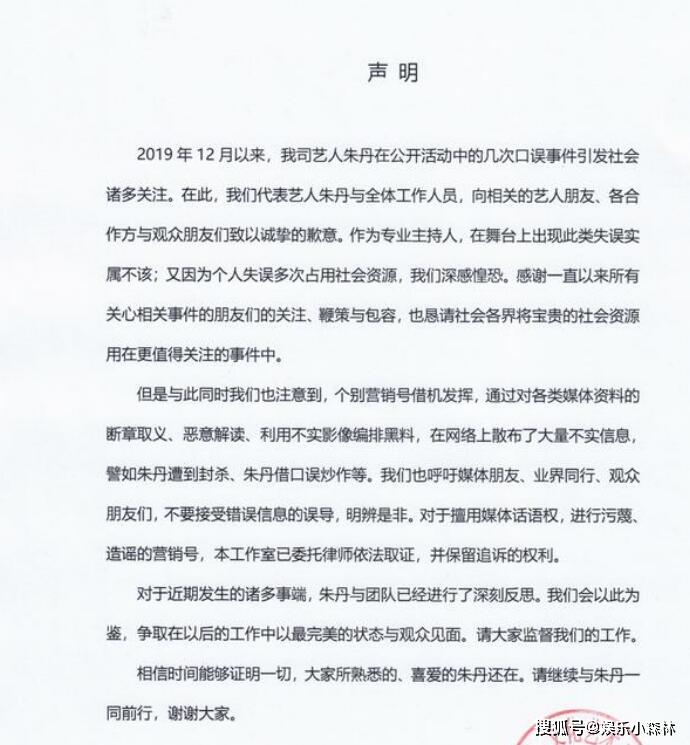 声明

2019年12月以来，我司艺人朱丹在公开活动中的几次口误事件引发社会诸多关注。在此，我们代表艺人朱丹与全体工作人员，向相关的艺人朋友、各合作方与观众朋友们致以诚挚的歉意。作为专业主持人，在舞台上出现此类失误实属不该；又因为个人失误多次占用社会资源，我们深感惶恐。感谢一直以来所有关心相关事件的朋友们的关注、鞭策与包容，也恳请社会各界将宝贵的社会资源用在更值得关注的事件中。

但是与此同时我们也注意到，个别营销号借机发挥，通过对各类媒体资料的断章取义、恶意解读、利用不实影像编排黑料，在网络上散布了大量不实信息，譬如朱丹遭到封杀、朱丹借口误炒作等。我们也呼吁媒体朋友、业界同行、观众朋友们，不要接受错误信息的误导，明辨是非。对于擅用媒体话语权，进行污蔑、造谣的营销号，本工作室已委托律师依法取证，并保留追诉的权利。

对于近期发生的诸多事端，朱丹与团队已经进行了深刻反思。我们会以此为鉴，争取在以后的工作中以最完美的状态与观众见面。请大家监督我们的工作。

相信时间能够证明一切，大家所熟悉的、喜爱的朱丹还在。请继续与朱丹一同前行，谢谢大家。

搜狐号@娱乐小森林